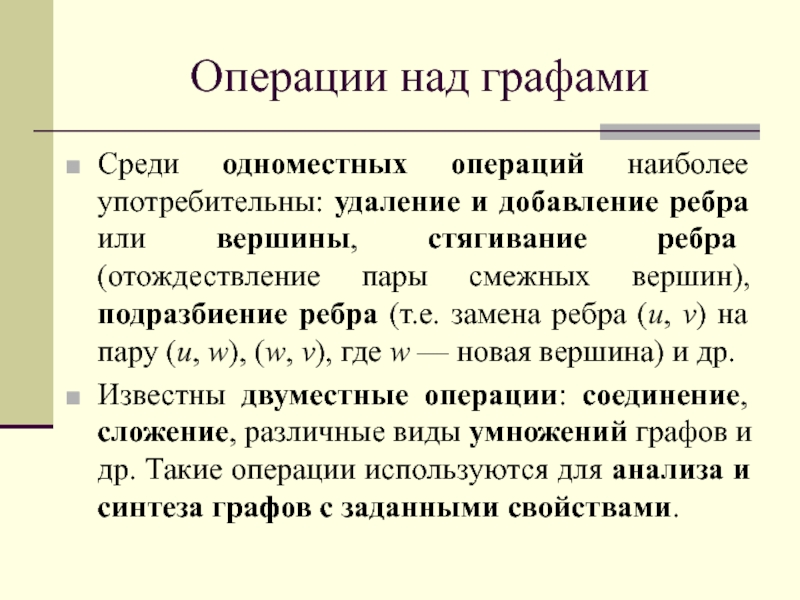 Операции над графами

Среди одноместных операций наиболее употребительны: удаление и добавление ребра или вершины, стягивание ребра (отождествление пары смежных вершин), подразбиение ребра (т.е. замена ребра ($u$, $v$) на пару ($u$, $w$), ($w$, $v$), где $w$ — новая вершина) и др.

Известны двуместные операции: соединение, сложение, различные виды умножений графов и др. Такие операции используются для анализа и синтеза графов с заданными свойствами.